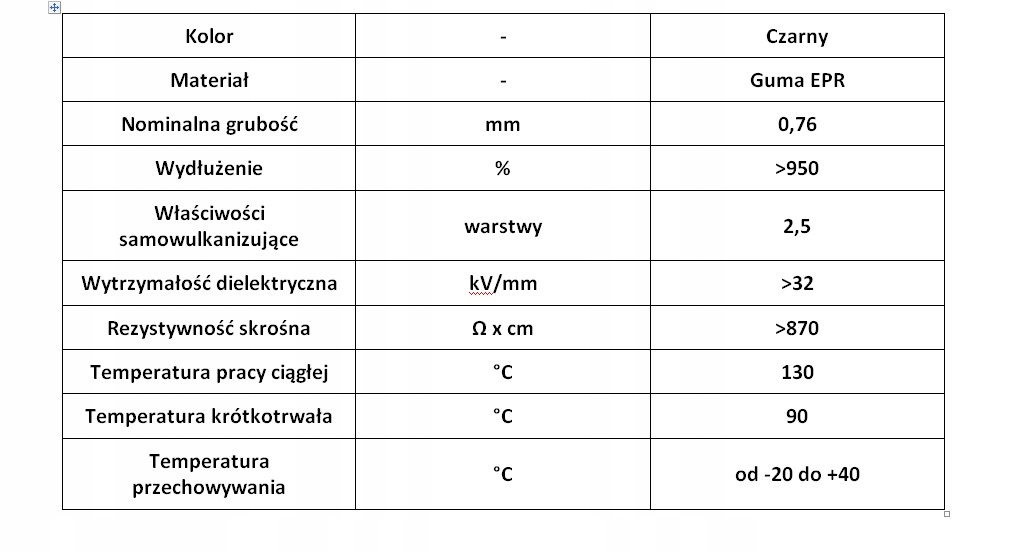 | Kolor | - | Czarny |
|---|---|---|
| Materiał | - | Guma EPR |
| Nominalna grubość | mm | 0,76 |
| Wydłużenie | % | >950 |
| Właściwości samowulkanizujące | warstwy | 2,5 |
| Wytrzymałość dielektryczna | kV/mm | >32 |
| Rezystywność skrośna | Ω x cm | >870 |
| Temperatura pracy ciągłej | °C | 130 |
| Temperatura krótkotrwała | °C | 90 |
| Temperatura przechowywania | °C | od -20 do +40 |